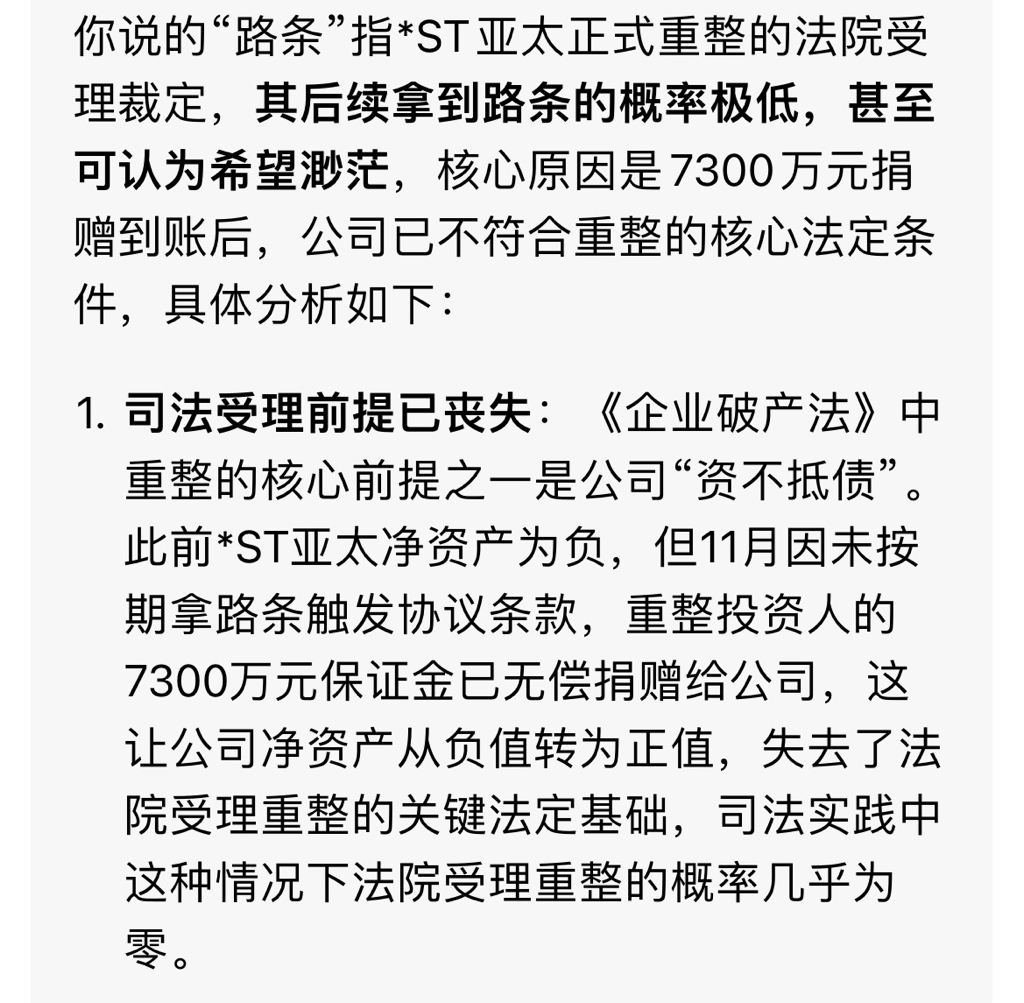 你说的“路条”指*ST亚太正式重整的法院受理裁定，其后续拿到路条的概率极低，甚至可认为希望渺茫，核心原因是7300万元捐赠到账后，公司已不符合重整的核心法定条件，具体分析如下：

1. 司法受理前提已丧失：《企业破产法》中重整的核心前提之一是公司“资不抵债”。此前*ST亚太净资产为负，但11月因未按期拿路条触发协议条款，重整投资人的7300万元保证金已无偿捐赠给公司，这让公司净资产从负值转为正值，失去了法院受理重整的关键法定基础，司法实践中这种情况下法院受理重整的概率几乎为零。